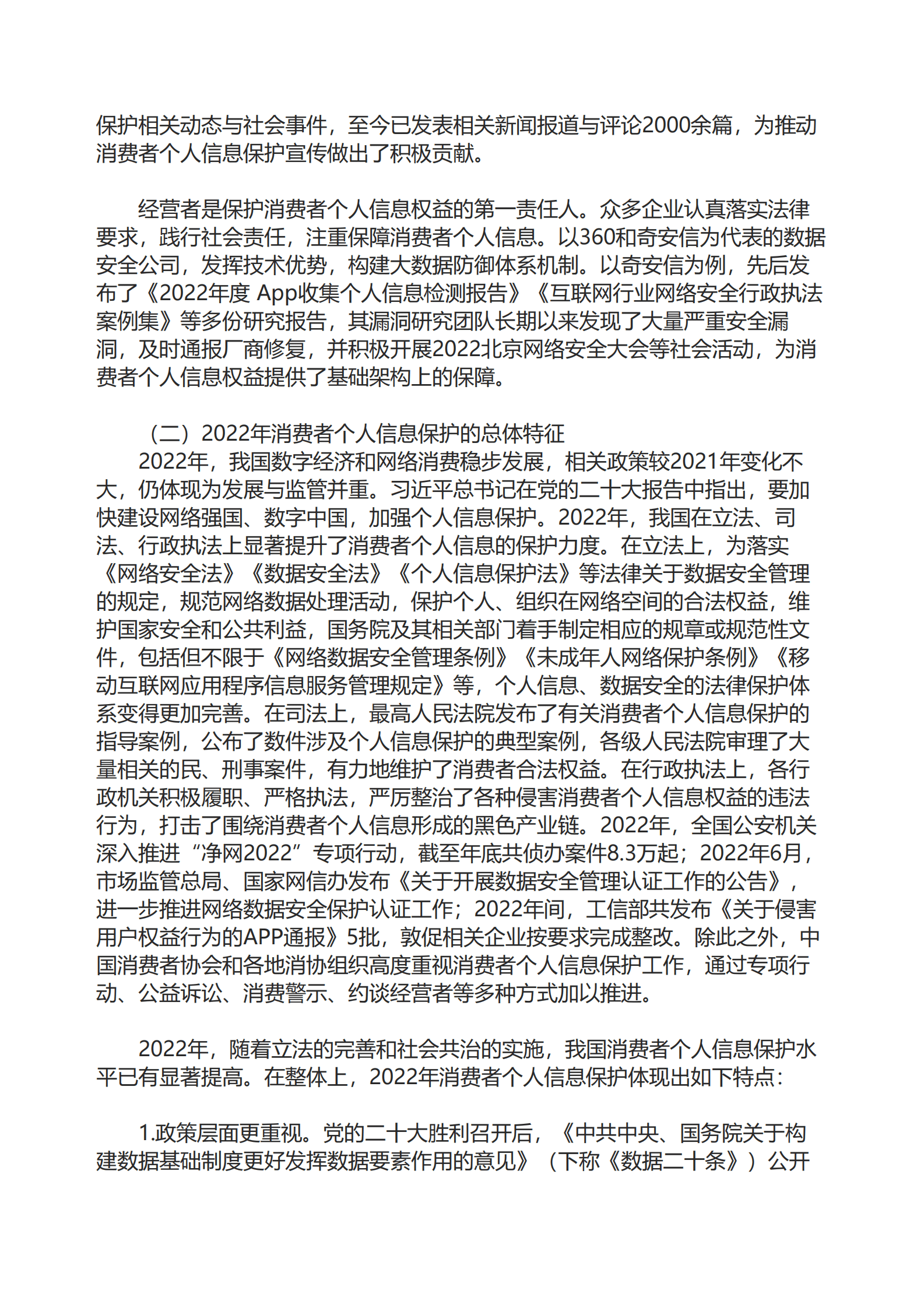 保护相关动态与社会事件，至今已发表相关新闻报道与评论2000余篇，为推动消费者个人信息保护宣传做出了积极贡献。

经营者是保护消费者个人信息权益的第一责任人。众多企业认真落实法律要求，践行社会责任，注重保障消费者个人信息。以360和奇安信为代表的数据安全公司，发挥技术优势，构建大数据防御体系机制。以奇安信为例，先后发布了《2022年度 App收集个人信息检测报告》《互联网行业网络安全行政执法案例集》等多份研究报告，其漏洞研究团队长期以来发现了大量严重安全漏洞，及时通报厂商修复，并积极开展2022北京网络安全大会等社会活动，为消费者个人信息权益提供了基础架构上的保障。

（二）2022年消费者个人信息保护的总体特征

2022年，我国数字经济和网络消费稳步发展，相关政策较2021年变化不大，仍体现为发展与监管并重。习近平总书记在党的二十大报告中指出，要加快建设网络强国、数字中国，加强个人信息保护。2022年，我国在立法、司法、行政执法上显著提升了消费者个人信息的保护力度。在立法上，为落实《网络安全法》《数据安全法》《个人信息保护法》等法律关于数据安全管理的规定，规范网络数据处理活动，保护个人、组织在网络空间的合法权益，维护国家安全和公共利益，国务院及其相关部门着手制定相应的规章或规范性文件，包括但不限于《网络数据安全管理条例》《未成年人网络保护条例》《移动互联网应用程序信息服务管理规定》等，个人信息、数据安全的法律保护体系变得更加完善。在司法上，最高人民法院发布了有关消费者个人信息保护的指导案例，公布了数件涉及个人信息保护的典型案例，各级人民法院审理了大量相关的民、刑事案件，有力地维护了消费者合法权益。在行政执法上，各行政机关积极履职、严格执法，严厉整治了各种侵害消费者个人信息权益的违法行为，打击了围绕消费者个人信息形成的黑色产业链。2022年，全国公安机关深入推进“净网2022”专项行动，截至年底共侦办案件8.3万起；2022年6月，市场监管总局、国家网信办发布《关于开展数据安全管理认证工作的公告》，进一步推进网络数据安全保护认证工作；2022年间，工信部共发布《关于侵害用户权益行为的APP通报》5批，敦促相关企业按要求完成整改。除此之外，中国消费者协会和各地消协组织高度重视消费者个人信息保护工作，通过专项行动、公益诉讼、消费警示、约谈经营者等多种方式加以推进。

2022年，随着立法的完善和社会共治的实施，我国消费者个人信息保护水平已有显著提高。在整体上，2022年消费者个人信息保护体现出如下特点：

1.政策层面更重视。党的二十大胜利召开后，《中共中央、国务院关于构建数据基础制度更好发挥数据要素作用的意见》（下称《数据二十条》）公开